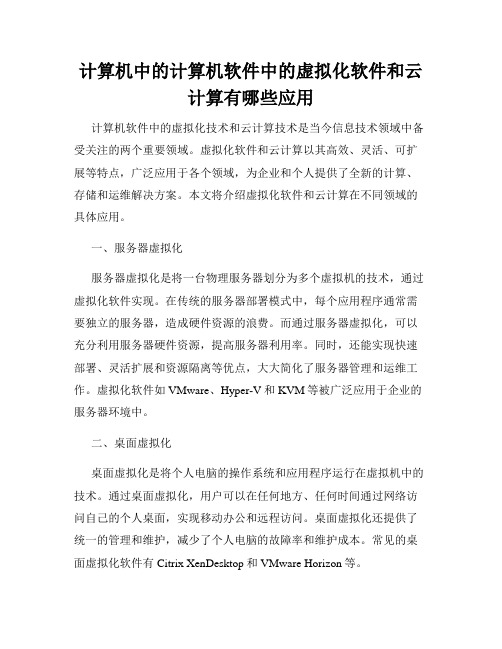 计算机中的计算机软件中的虚拟化软件和云计算有哪些应用

计算机软件中的虚拟化技术和云计算技术是当今信息技术领域中备受关注的两个重要领域。虚拟化软件和云计算以其高效、灵活、可扩展等特点，广泛应用于各个领域，为企业和个人提供了全新的计算、存储和运维解决方案。本文将介绍虚拟化软件和云计算在不同领域的具体应用。

一、服务器虚拟化

服务器虚拟化是将一台物理服务器划分为多个虚拟机的技术，通过虚拟化软件实现。在传统的服务器部署模式中，每个应用程序通常需要独立的服务器，造成硬件资源的浪费。而通过服务器虚拟化，可以充分利用服务器硬件资源，提高服务器利用率。同时，还能实现快速部署、灵活扩展和资源隔离等优点，大大简化了服务器管理和运维工作。虚拟化软件如 VMware、Hyper-V 和 KVM 等被广泛应用于企业的服务器环境中。

二、桌面虚拟化

桌面虚拟化是将个人电脑的操作系统和应用程序运行在虚拟机中的技术。通过桌面虚拟化，用户可以在任何地方、任何时间通过网络访问自己的个人桌面，实现移动办公和远程访问。桌面虚拟化还提供了统一的管理和维护，减少了个人电脑的故障率和维护成本。常见的桌面虚拟化软件有 Citrix XenDesktop 和 VMware Horizon 等。